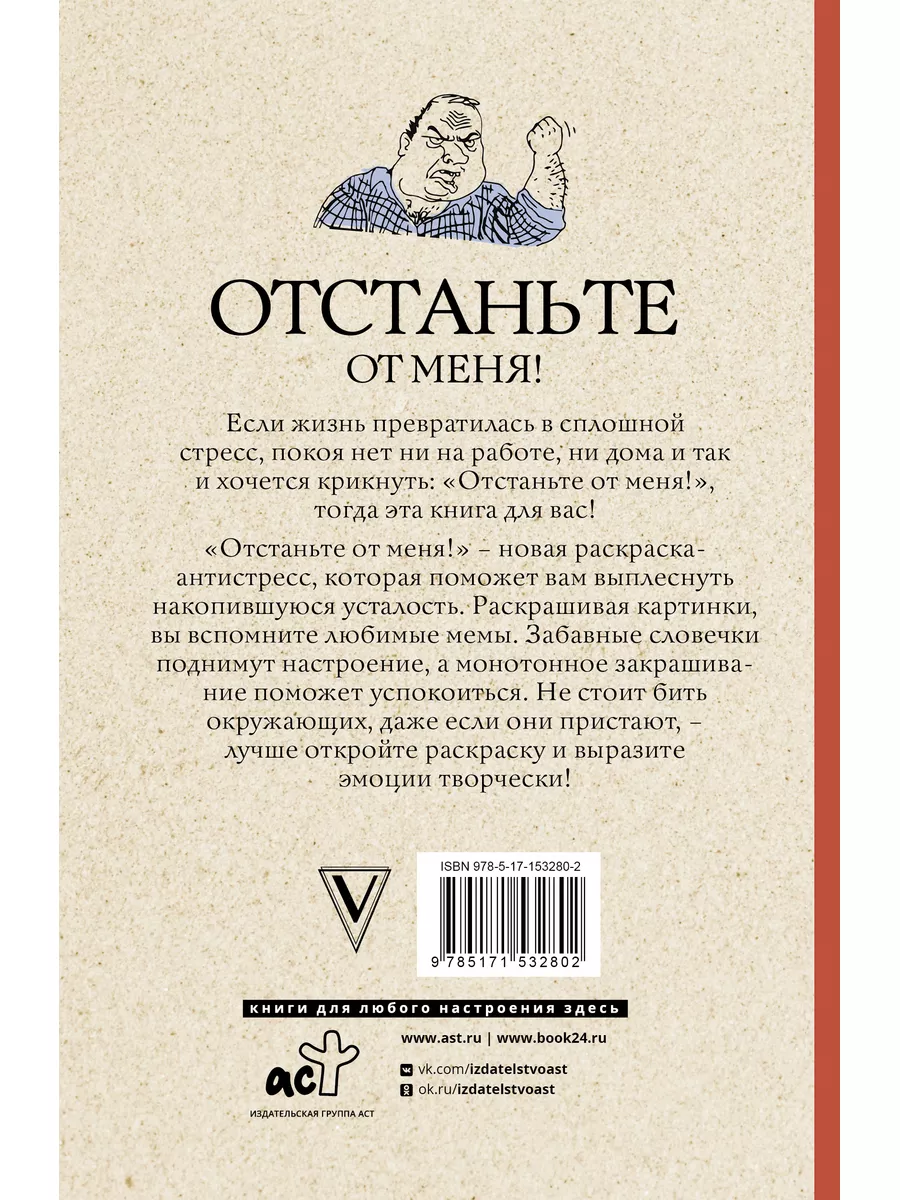 ОТСТАНЬТЕ
ОТ МЕНЯ!

Если жизнь превратилась в сплошной стресс, покоя нет ни на работе, ни дома и так и хочется крикнуть: «Отстаньте от меня!», тогда эта книга для вас!

«Отстаньте от меня!» – новая раскраска-антистресс, которая поможет вам выплеснуть накопившуюся усталость. Раскрашивая картинки, вы вспомните любимые мемы. Забавные словечки поднимут настроение, а монотонное закрашивание поможет успокоиться. Не стоит бить окружающих, даже если они пристают, – лучше откройте раскраску и выразите эмоции творчески!

V

ISBN 978-5-17-153280-2
9 785171 532802

книги для любого настроения здесь

www.ast.ru | www.book24.ru
vk.com/izdatelstvoast
ok.ru/izdatelstvoast

аст
ИЗДАТЕЛЬСКАЯ ГРУППА АСТ